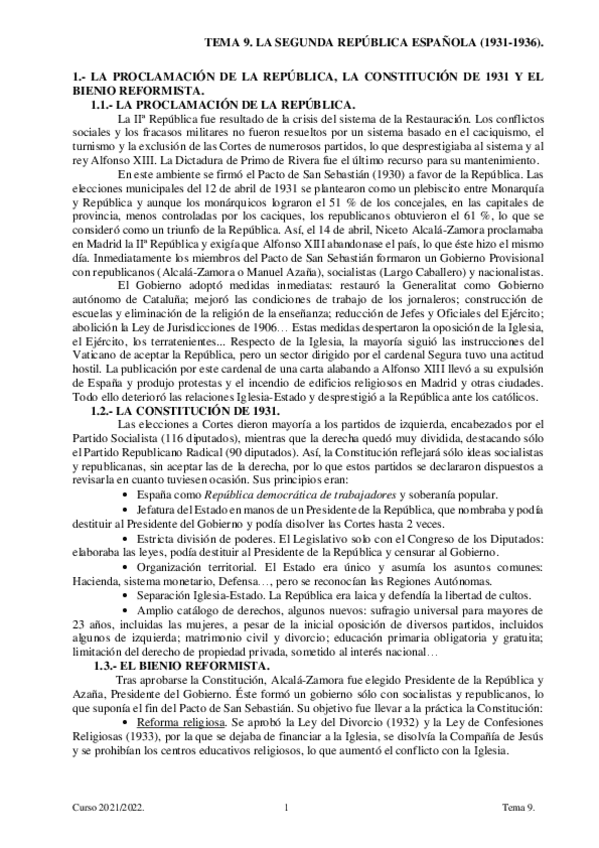 TEMA 9. LA SEGUNDA REPÚBLICA ESPAÑOLA (1931-1936).

1.- LA PROCLAMACIÓN DE LA REPÚBLICA, LA CONSTITUCIÓN DE 1931 Y EL BIENIO REFORMISTA.

1.1.- LA PROCLAMACIÓN DE LA REPÚBLICA.

La IIª República fue resultado de la crisis del sistema de la Restauración. Los conflictos sociales y los fracasos militares no fueron resueltos por un sistema basado en el caciquismo, el turnismo y la exclusión de las Cortes de numerosos partidos, lo que desprestigiaba al sistema y al rey Alfonso XIII. La Dictadura de Primo de Rivera fue el último recurso para su mantenimiento.

En este ambiente se firmó el Pacto de San Sebastián (1930) a favor de la República. Las elecciones municipales del 12 de abril de 1931 se plantearon como un plebiscito entre Monarquía y República y aunque los monárquicos lograron el 51 % de los concejales, en las capitales de provincia, menos controladas por los caciques, los republicanos obtuvieron el 61 %, lo que se consideró como un triunfo de la República. Así, el 14 de abril, Niceto Alcalá-Zamora proclamaba en Madrid la IIª República y exigía que Alfonso XIII abandonase el país, lo que éste hizo el mismo día. Inmediatamente los miembros del Pacto de San Sebastián formaron un Gobierno Provisional con republicanos (Alcalá-Zamora o Manuel Azaña), socialistas (Largo Caballero) y nacionalistas.

El Gobierno adoptó medidas inmediatas: restauró la Generalitat como Gobierno autónomo de Cataluña; mejoró las condiciones de trabajo de los jornaleros; construcción de escuelas y eliminación de la religión de la enseñanza; reducción de Jefes y Oficiales del Ejército; abolición la Ley de Jurisdicciones de 1906… Estas medidas despertaron la oposición de la Iglesia, el Ejército, los terratenientes... Respecto de la Iglesia, la mayoría siguió las instrucciones del Vaticano de aceptar la República, pero un sector dirigido por el cardenal Segura tuvo una actitud hostil. La publicación por este cardenal de una carta alabando a Alfonso XIII llevó a su expulsión de España y produjo protestas y el incendio de edificios religiosos en Madrid y otras ciudades. Todo ello deterioró las relaciones Iglesia-Estado y desprestigió a la República ante los católicos.

1.2.- LA CONSTITUCIÓN DE 1931.

Las elecciones a Cortes dieron mayoría a los partidos de izquierda, encabezados por el Partido Socialista (116 diputados), mientras que la derecha quedó muy dividida, destacando sólo el Partido Republicano Radical (90 diputados). Así, la Constitución reflejará sólo ideas socialistas y republicanas, sin aceptar las de la derecha, por lo que estos partidos se declararon dispuestos a revisarla en cuanto tuviesen ocasión. Sus principios eran:

• España como República democrática de trabajadores y soberanía popular.

• Jefatura del Estado en manos de un Presidente de la República, que nombraba y podía destituir al Presidente del Gobierno y podía disolver las Cortes hasta 2 veces.

• Estricta división de poderes. El Legislativo solo con el Congreso de los Diputados: elaboraba las leyes, podía destituir al Presidente de la República y censurar al Gobierno.

• Organización territorial. El Estado era único y asumía los asuntos comunes: Hacienda, sistema monetario, Defensa…, pero se reconocían las Regiones Autónomas.

• Separación Iglesia-Estado. La República era laica y defendía la libertad de cultos.

• Amplio catálogo de derechos, algunos nuevos: sufragio universal para mayores de 23 años, incluidas las mujeres, a pesar de la inicial oposición de diversos partidos, incluidos algunos de izquierda; matrimonio civil y divorcio; educación primaria obligatoria y gratuita; limitación del derecho de propiedad privada, sometido al interés nacional…

1.3.- EL BIENIO REFORMISTA.

Tras aprobarse la Constitución, Alcalá-Zamora fue elegido Presidente de la República y Azaña, Presidente del Gobierno. Éste formó un gobierno sólo con socialistas y republicanos, lo que suponía el fin del Pacto de San Sebastián. Su objetivo fue llevar a la práctica la Constitución:

• Reforma religiosa. Se aprobó la Ley del Divorcio (1932) y la Ley de Confesiones Religiosas (1933), por la que se dejaba de financiar a la Iglesia, se disolvía la Compañía de Jesús y se prohibían los centros educativos religiosos, lo que aumentó el conflicto con la Iglesia.

Curso 2021/2022. 1 Tema 9.